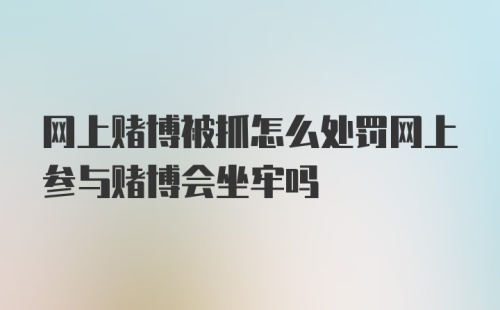 网上赌博被抓怎么处罚网上参与赌博会坐牢吗